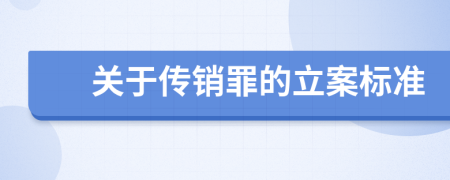 关于传销罪的立案标准